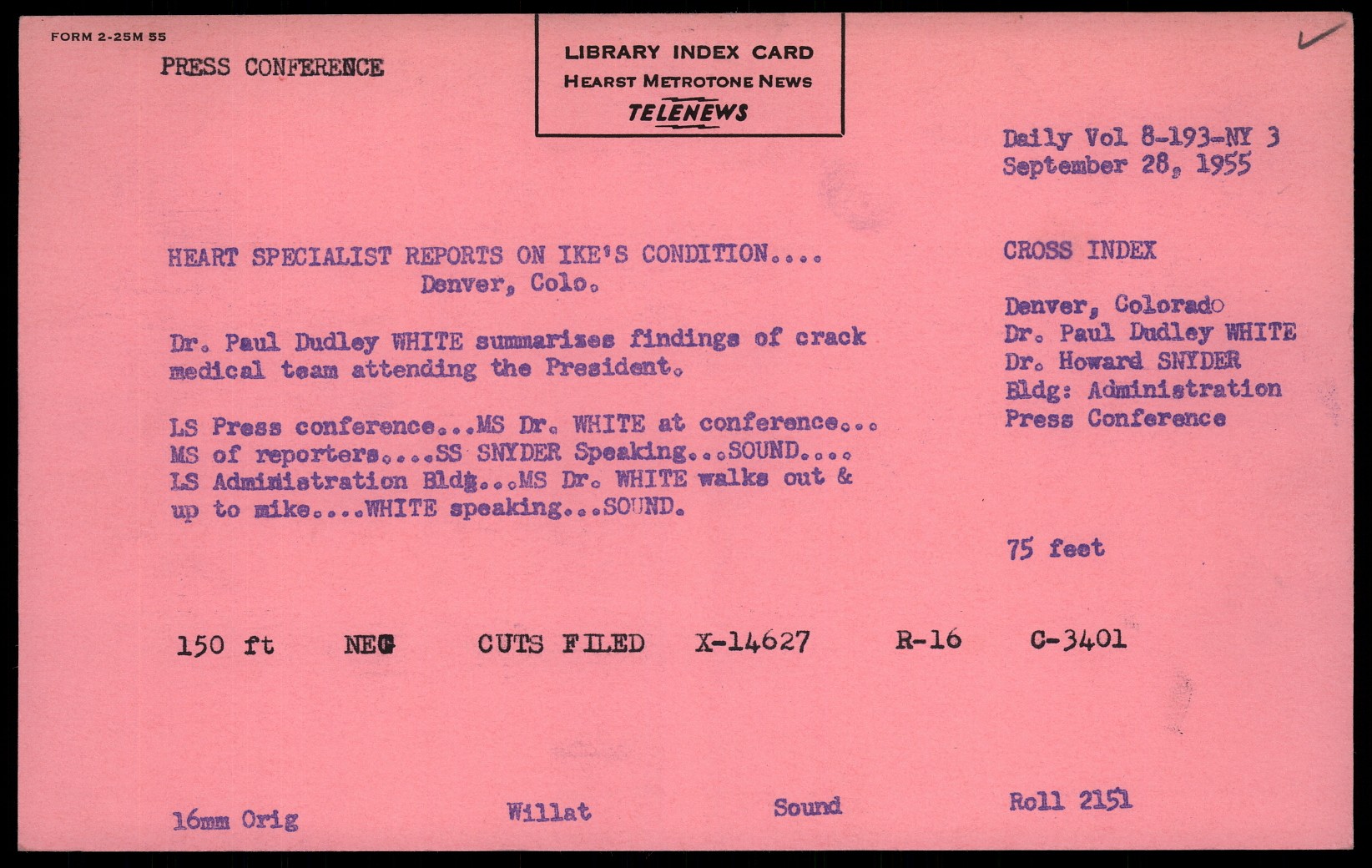 FORM 2-25M 55

PRESS CONFERENCE

LIBRARY INDEX CARD
HEARST METROTONE NEWS
TELENEWS

Daily Vol 8-193-NY 3
September 28, 1955

HEART SPECIALIST REPORTS ON IKE'S CONDITION....
Denver, Colo.

Dr. Paul Dudley WHITE summarizes findings of crack medical team attending the President.

LS Press conference...MS Dr. WHITE at conference... MS of reporters....SS SNYDER Speaking...SOUND.... LS Administration Bldg...MS Dr. WHITE walks out & up to mike....WHITE speaking...SOUND.

CROSS INDEX

Denver, Colorado
Dr. Paul Dudley WHITE
Dr. Howard SNYDER
Bldg: Administration
Press Conference

75 feet

150 ft NEG CUTS FILED X-14627 R-16 C-3401

16mm Orig Willat Sound Roll 2151